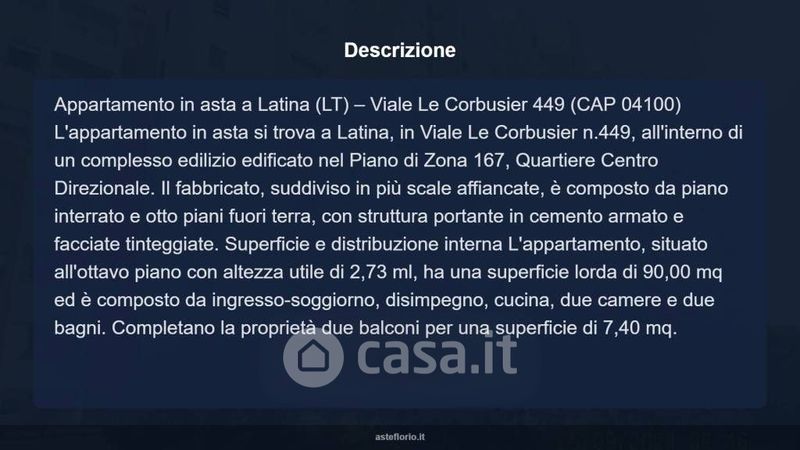 Descrizione

Appartamento in asta a Latina (LT) – Viale Le Corbusier 449 (CAP 04100) L'appartamento in asta si trova a Latina, in Viale Le Corbusier n.449, all'interno di un complesso edilizio edificato nel Piano di Zona 167, Quartiere Centro Direzionale. Il fabbricato, suddiviso in più scale affiancate, è composto da piano interrato e otto piani fuori terra, con struttura portante in cemento armato e facciate tinteggiate. Superficie e distribuzione interna L'appartamento, situato all'ottavo piano con altezza utile di 2,73 ml, ha una superficie lorda di 90,00 mq ed è composto da ingresso-soggiorno, disimpegno, cucina, due camere e due bagni. Completano la proprietà due balconi per una superficie di 7,40 mq.

casa.it

asteflorio.it